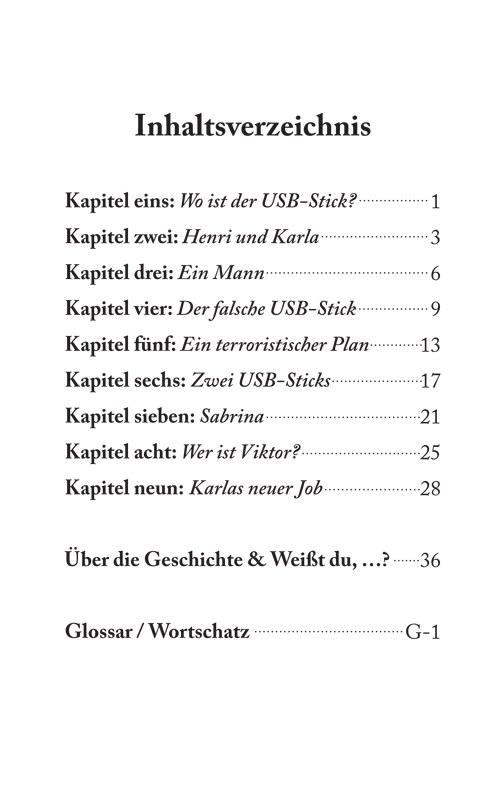 Inhaltsverzeichnis

Kapitel eins: Wo ist der USB-Stick? 1
Kapitel zwei: Henri und Karla 3
Kapitel drei: Ein Mann 6
Kapitel vier: Der falsche USB-Stick 9
Kapitel fünf: Ein terroristischer Plan 13
Kapitel sechs: Zwei USB-Sticks 17
Kapitel sieben: Sabrina 21
Kapitel acht: Wer ist Viktor? 25
Kapitel neun: Karlas neuer Job 28

Über die Geschichte & Weißt du, …? 36

Glossar / Wortschatz G-1